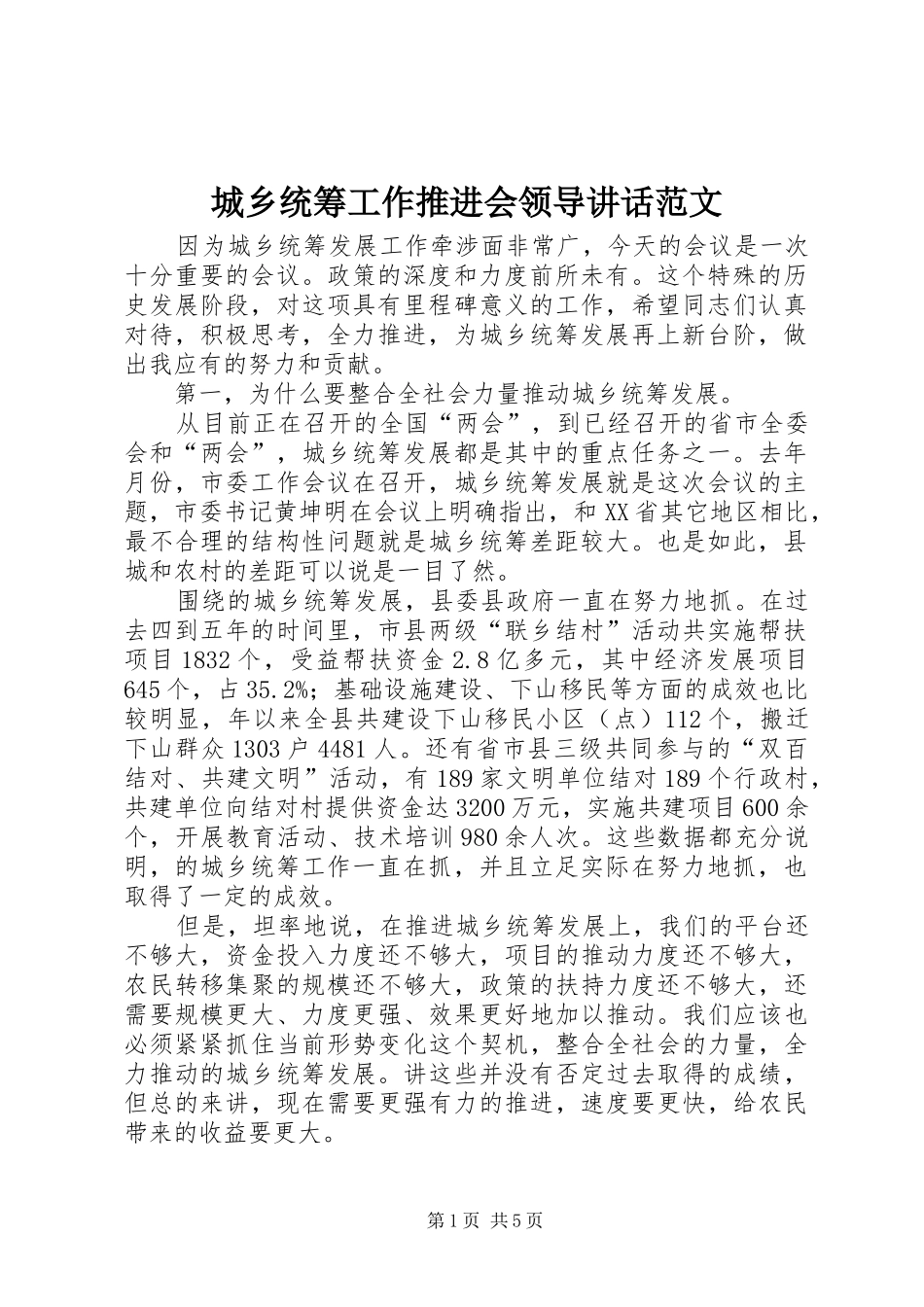 城乡统筹工作推进会领导讲话范文

因为城乡统筹发展工作牵涉面非常广，今天的会议是一次十分重要的会议。政策的深度和力度前所未有。这个特殊的历史发展阶段，对这项具有里程碑意义的工作，希望同志们认真对待，积极思考，全力推进，为城乡统筹发展再上新台阶，做出我应有的努力和贡献。

第一，为什么要整合全社会力量推动城乡统筹发展。

从目前正在召开的全国“两会”，到已经召开的省市全委会和“两会”，城乡统筹发展都是其中的重点任务之一。去年月份，市委工作会议在召开，城乡统筹发展就是这次会议的主题，市委书记黄坤明在会议上明确指出，和XX省其它地区相比，最不合理的结构性问题就是城乡统筹差距较大。也是如此，县城和农村的差距可以说是一目了然。

围绕的城乡统筹发展，县委县政府一直在努力地抓。在过去四到五年的时间里，市县两级“联乡结村”活动共实施帮扶项目1832个，受益帮扶资金2.8亿多元，其中经济发展项目645个，占35.2%；基础设施建设、下山移民等方面的成效也比较明显，年以来全县共建设下山移民小区（点）112个，搬迁下山群众1303户4481人。还有省市县三级共同参与的“双百结对、共建文明”活动，有189家文明单位结对189个行政村，共建单位向结对村提供资金达3200万元，实施共建项目600余个，开展教育活动、技术培训980余人次。这些数据都充分说明，的城乡统筹工作一直在抓，并且立足实际在努力地抓，也取得了一定的成效。

但是，坦率地说，在推进城乡统筹发展上，我们的平台还不够大，资金投入力度还不够大，项目的推动力度还不够大，农民转移集聚的规模还不够大，政策的扶持力度还不够大，还需要规模更大、力度更强、效果更好地加以推动。我们应该也必须紧紧抓住当前形势变化这个契机，整合全社会的力量，全力推动的城乡统筹发展。讲这些并没有否定过去取得的成绩，但总的来讲，现在需要更强有力的推进，速度要更快，给农民带来的收益要更大。

第1页 共5页